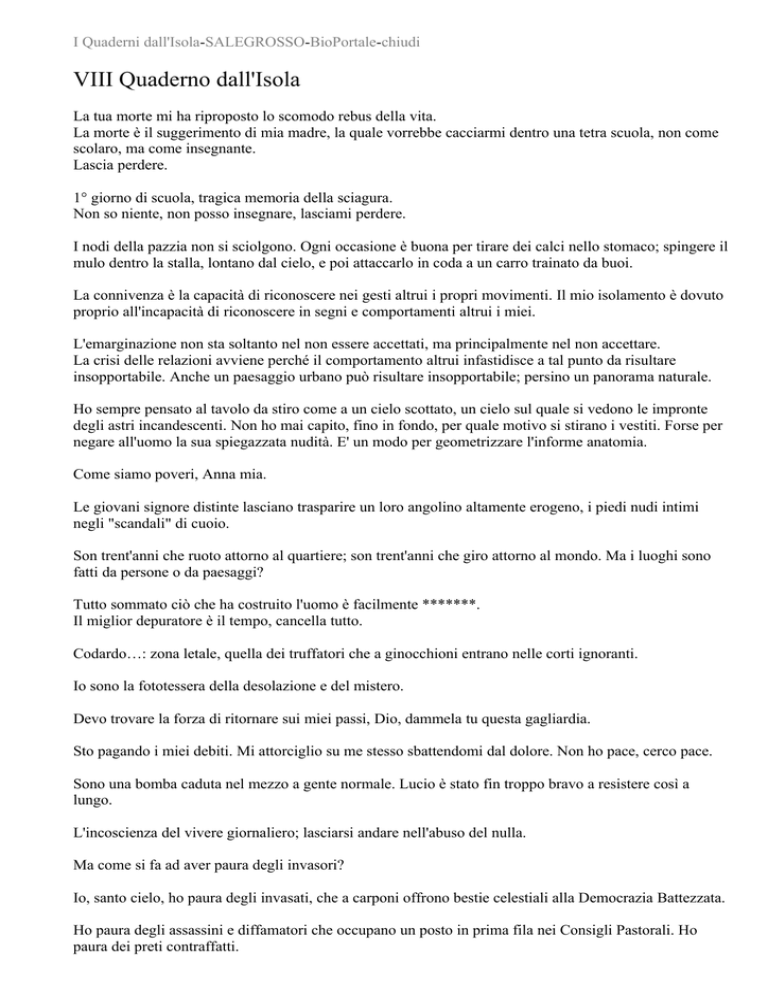 I Quaderni dall'Isola-SALEGROSSO-BioPortale-chiudi

VIII Quaderno dall'Isola

La tua morte mi ha riproposto lo scomodo rebus della vita.
La morte è il suggerimento di mia madre, la quale vorrebbe cacciarmi dentro una tetra scuola, non come scolaro, ma come insegnante.
Lascia perdere.

1° giorno di scuola, tragica memoria della sciagura.
Non so niente, non posso insegnare, lasciami perdere.

I nodi della pazzia non si sciolgono. Ogni occasione è buona per tirare dei calci nello stomaco; spingere il mulo dentro la stalla, lontano dal cielo, e poi attaccarlo in coda a un carro trainato da buoi.

La connivenza è la capacità di riconoscere nei gesti altrui i propri movimenti. Il mio isolamento è dovuto proprio all'incapacità di riconoscere in segni e comportamenti altrui i miei.

L'emarginazione non sta soltanto nel non essere accettati, ma principalmente nel non accettare.
La crisi delle relazioni avviene perché il comportamento altrui infastidisce a tal punto da risultare insopportabile. Anche un paesaggio urbano può risultare insopportabile; persino un panorama naturale.

Ho sempre pensato al tavolo da stiro come a un cielo scottato, un cielo sul quale si vedono le impronte degli astri incandescenti. Non ho mai capito, fino in fondo, per quale motivo si stirano i vestiti. Forse per negare all'uomo la sua spiegazzata nudità. E' un modo per geometrizzare l'informe anatomia.

Come siamo poveri, Anna mia.

Le giovani signore distinte lasciano trasparire un loro angolino altamente erogeno, i piedi nudi intimi negli "scandali" di cuoio.

Son trent'anni che ruoto attorno al quartiere; son trent'anni che giro attorno al mondo. Ma i luoghi sono fatti da persone o da paesaggi?

Tutto sommato ciò che ha costruito l'uomo è facilmente *******.
Il miglior depuratore è il tempo, cancella tutto.

Codardo…: zona letale, quella dei truffatori che a ginocchioni entrano nelle corti ignoranti.

Io sono la fototessera della desolazione e del mistero.

Devo trovare la forza di ritornare sui miei passi, Dio, dammela tu questa gagliardia.

Sto pagando i miei debiti. Mi attorciglio su me stesso sbattendomi dal dolore. Non ho pace, cerco pace.

Sono una bomba caduta nel mezzo a gente normale. Lucio è stato fin troppo bravo a resistere così a lungo.

L'incoscienza del vivere giornaliero; lasciarsi andare nell'abuso del nulla.

Ma come si fa ad aver paura degli invasori?

Io, santo cielo, ho paura degli invasati, che a carponi offrono bestie celestiali alla Democrazia Battezzata.

Ho paura degli assassini e diffamatori che occupano un posto in prima fila nei Consigli Pastorali. Ho paura dei preti contraffatti.